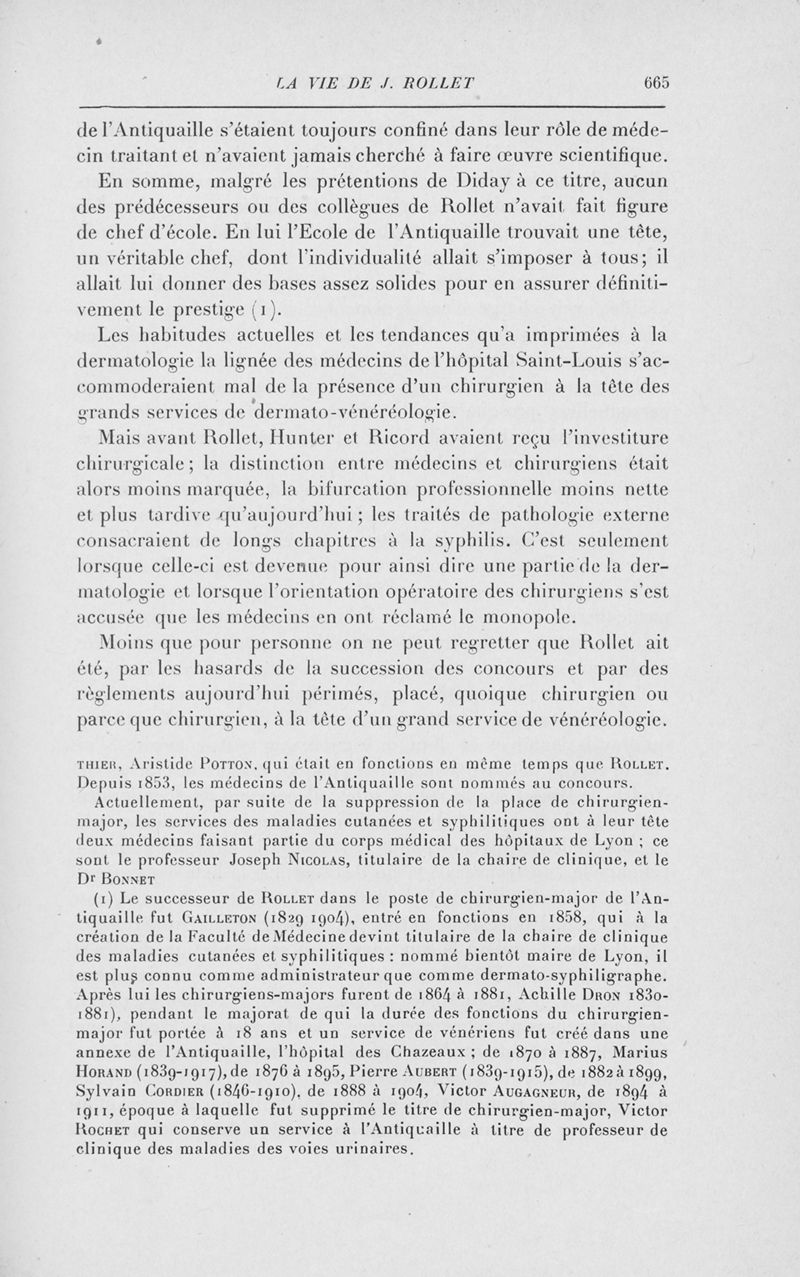 LA VIE DE J. ROLLET 665

de l'Antiquaille s'étaient toujours confiné dans leur rôle de médecin traitant et n'avaient jamais cherché à faire œuvre scientifique.

En somme, malgré les prétentions de Diday à ce titre, aucun des prédécesseurs ou des collègues de Rollet n'avait fait figure de chef d'école. En lui l'Ecole de l'Antiquaille trouvait une tête, un véritable chef, dont l'individualité allait s'imposer à tous; il allait lui donner des bases assez solides pour en assurer définitivement le prestige (1).

Les habitudes actuelles et les tendances qu'a imprimées à la dermatologie la lignée des médecins de l'hôpital Saint-Louis s'accommoderaient mal de la présence d'un chirurgien à la tête des grands services de dermato-vénéréologie.

Mais avant Rollet, Hunter et Ricord avaient reçu l'investiture chirurgicale; la distinction entre médecins et chirurgiens était alors moins marquée, la bifurcation professionnelle moins nette et plus tardive qu'aujourd'hui; les traités de pathologie externe consacraient de longs chapitres à la syphilis. C'est seulement lorsque celle-ci est devenue pour ainsi dire une partie de la dermatologie et lorsque l'orientation opératoire des chirurgiens s'est accusée que les médecins en ont réclamé le monopole.

Moins que pour personne on ne peut regretter que Rollet ait été, par les hasards de la succession des concours et par des règlements aujourd'hui périmés, placé, quoique chirurgien ou parce que chirurgien, à la tête d'un grand service de vénéréologie.

THIER, Aristide POTTON, qui était en fonctions en même temps que ROLLET. Depuis 1853, les médecins de l'Antiquaille sont nommés au concours.

Actuellement, par suite de la suppression de la place de chirurgien-major, les services des maladies cutanées et syphilitiques ont à leur tête deux médecins faisant partie du corps médical des hôpitaux de Lyon ; ce sont le professeur Joseph NICOLAS, titulaire de la chaire de clinique, et le Dr BONNET

(1) Le successeur de ROLLET dans le poste de chirurgien-major de l'Antiquaille fut GAILLETON (1829 1904), entré en fonctions en 1858, qui à la création de la Faculté de Médecine devint titulaire de la chaire de clinique des maladies cutanées et syphilitiques : nommé bientôt maire de Lyon, il est plus connu comme administrateur que comme dermato-syphiligraphe. Après lui les chirurgiens-majors furent de 1864 à 1881, Achille DRON 1830-1881), pendant le majorat de qui la durée des fonctions du chirurgien-major fut portée à 18 ans et un service de vénériens fut créé dans une annexe de l'Antiquaille, l'hôpital des Chazeaux ; de 1870 à 1887, Marius HORAND (1839-1917), de 1876 à 1895, Pierre AUBERT (1839-1915), de 1882 à 1899, Sylvain CORDIER (1846-1910), de 1888 à 1904, Victor AUGAGNEUR, de 1894 à 1911, époque à laquelle fut supprimé le titre de chirurgien-major, Victor ROCHET qui conserve un service à l'Antiquaille à titre de professeur de clinique des maladies des voies urinaires.